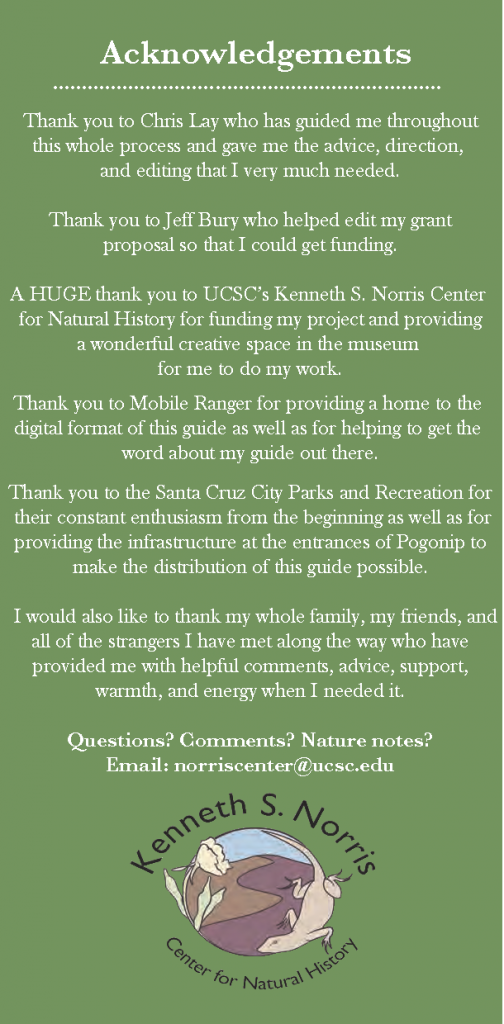 Acknowledgements

Thank you to Chris Lay who has guided me throughout this whole process and gave me the advice, direction, and editing that I very much needed.

Thank you to Jeff Bury who helped edit my grant proposal so that I could get funding.

A HUGE thank you to UCSC's Kenneth S. Norris Center for Natural History for funding my project and providing a wonderful creative space in the museum for me to do my work.

Thank you to Mobile Ranger for providing a home to the digital format of this guide as well as for helping to get the word about my guide out there.

Thank you to the Santa Cruz City Parks and Recreation for their constant enthusiasm from the beginning as well as for providing the infrastructure at the entrances of Pogonip to make the distribution of this guide possible.

I would also like to thank my whole family, my friends, and all of the strangers I have met along the way who have provided me with helpful comments, advice, support, warmth, and energy when I needed it.

Questions? Comments? Nature notes?
Email: norriscenter@ucsc.edu

Kenneth S. Norris
Center for Natural History